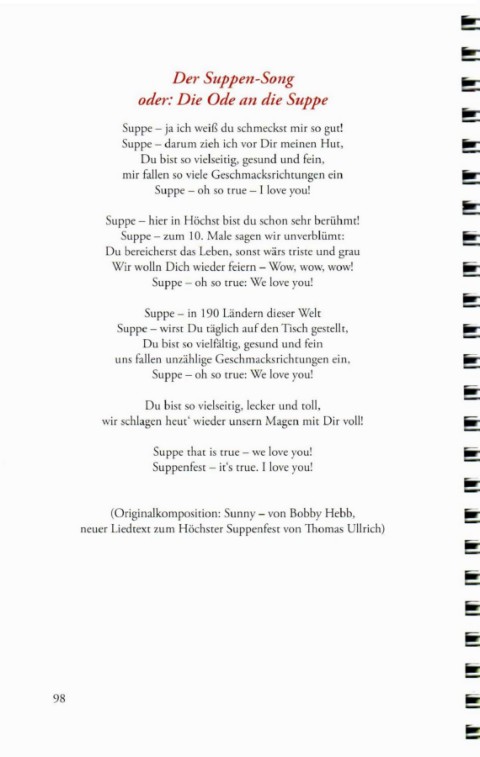 Der Suppen-Song
oder: Die Ode an die Suppe

Suppe – ja ich weiß du schmeckst mir so gut!
Suppe – darum zieh ich vor Dir meinen Hut,
Du bist so vielseitig, gesund und fein,
mir fallen so viele Geschmacksrichtungen ein
Suppe – oh so true – I love you!

Suppe – hier in Höchst bist du schon sehr berühmt!
Suppe – zum 10. Male sagen wir unverblümt:
Du bereicherst das Leben, sonst wärs triste und grau
Wir wolln Dich wieder feiern – Wow, wow, wow!
Suppe – oh so true: We love you!

Suppe – in 190 Ländern dieser Welt
Suppe – wirst Du täglich auf den Tisch gestellt,
Du bist so vielfältig, gesund und fein
uns fallen unzählige Geschmacksrichtungen ein,
Suppe – oh so true: We love you!

Du bist so vielseitig, lecker und toll,
wir schlagen heut' wieder unsern Magen mit Dir voll!

Suppe that is true – we love you!
Suppenfest – it's true. I love you!

(Originalkomposition: Sunny – von Bobby Hebb,
neuer Liedtext zum Höchster Suppenfest von Thomas Ullrich)

98